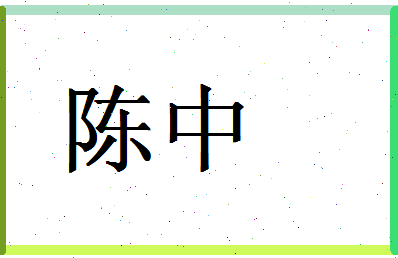 陈中